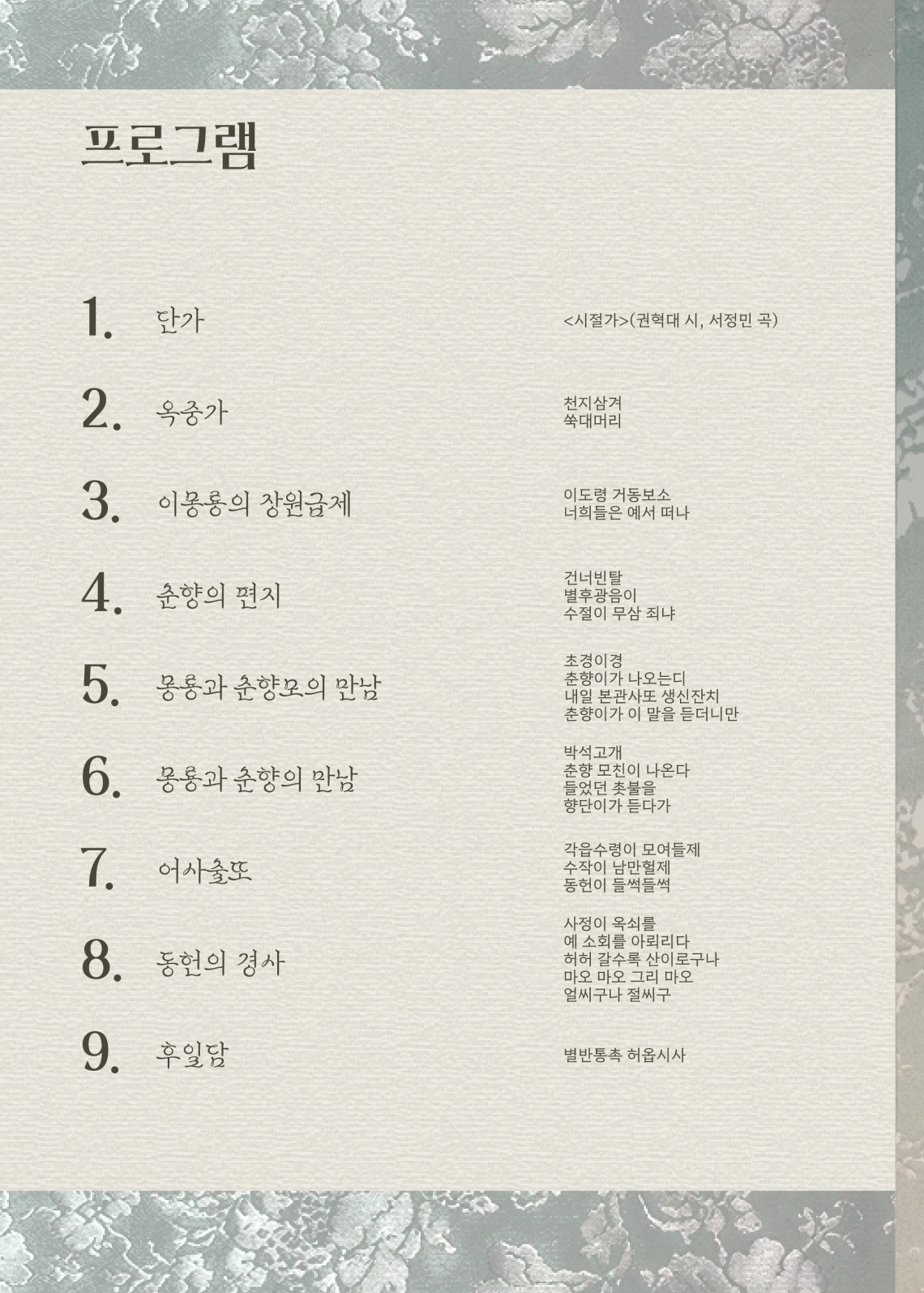 프로그램

1. 단가

<시절가>(권혁대 시, 서정민 곡)

2. 옥중가

천지삼겨
쑥대머리

3. 이몽룡의 장원급제

이도령 거동보소
너희들은 예서 떠나

4. 춘향의 편지

건너빈탈
별후광음이
수절이 무삼 죄냐

5. 몽룡과 춘향모의 만남

초경이경
춘향이가 나오는디
내일 본관사또 생신잔치
춘향이가 이 말을 듣더니만

6. 몽룡과 춘향의 만남

박석고개
춘향 모친이 나온다
들었던 촛불을
향단이가 듣다가

7. 어사출또

각읍수령이 모여들제
수작이 남만헐제
동헌이 들썩들썩

8. 동헌의 경사

사정이 옥쇠를
예 소회를 아뢰리다
허허 갈수록 산이로구나
마오 마오 그리 마오
얼씨구나 절씨구

9. 후일담

별반통촉 허옵시사